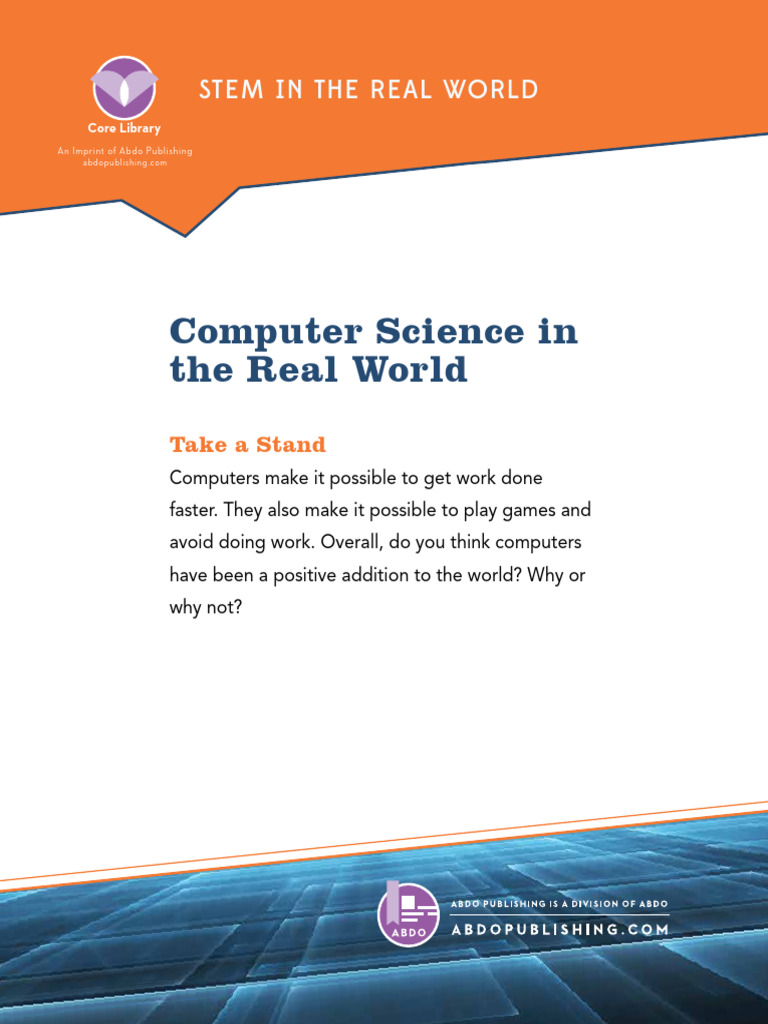 Core Library
An Imprint of Abdo Publishing
abdopublishing.com

STEM IN THE REAL WORLD

Computer Science in the Real World

Take a Stand

Computers make it possible to get work done faster. They also make it possible to play games and avoid doing work. Overall, do you think computers have been a positive addition to the world? Why or why not?

ABDO

ABDO PUBLISHING IS A DIVISION OF ABDO
ABDOPUBLISHING.COM